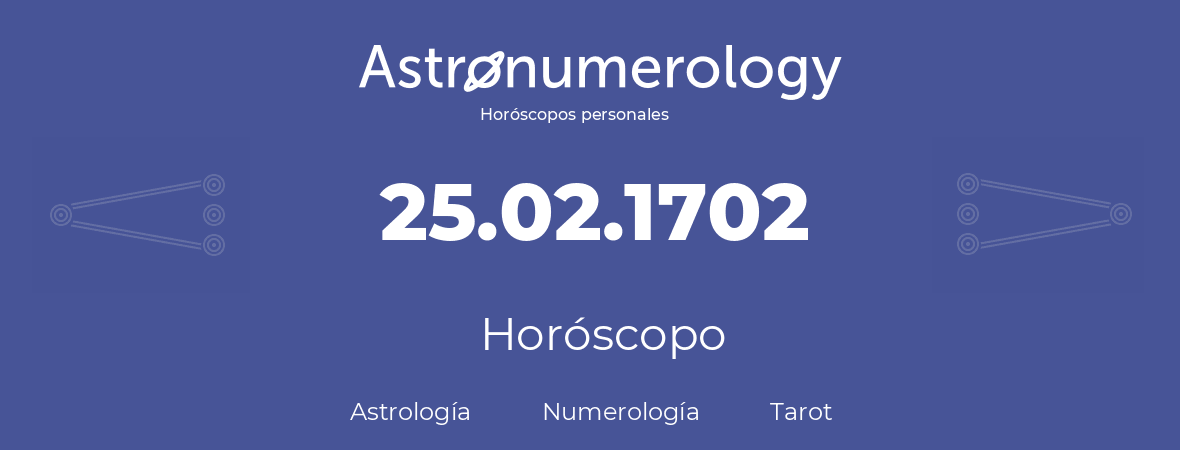 Astronumerology
Horóscopos personales

25.02.1702

Horóscopo

Astrología Numerología Tarot